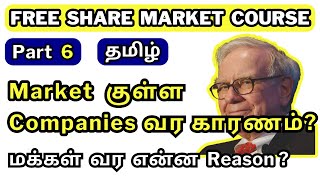 FREE SHARE MARKET COURSE

Part 6

தமிழ்

Market குள்ள Companies வர காரணம்?

மக்கள் வர என்ன Reason?